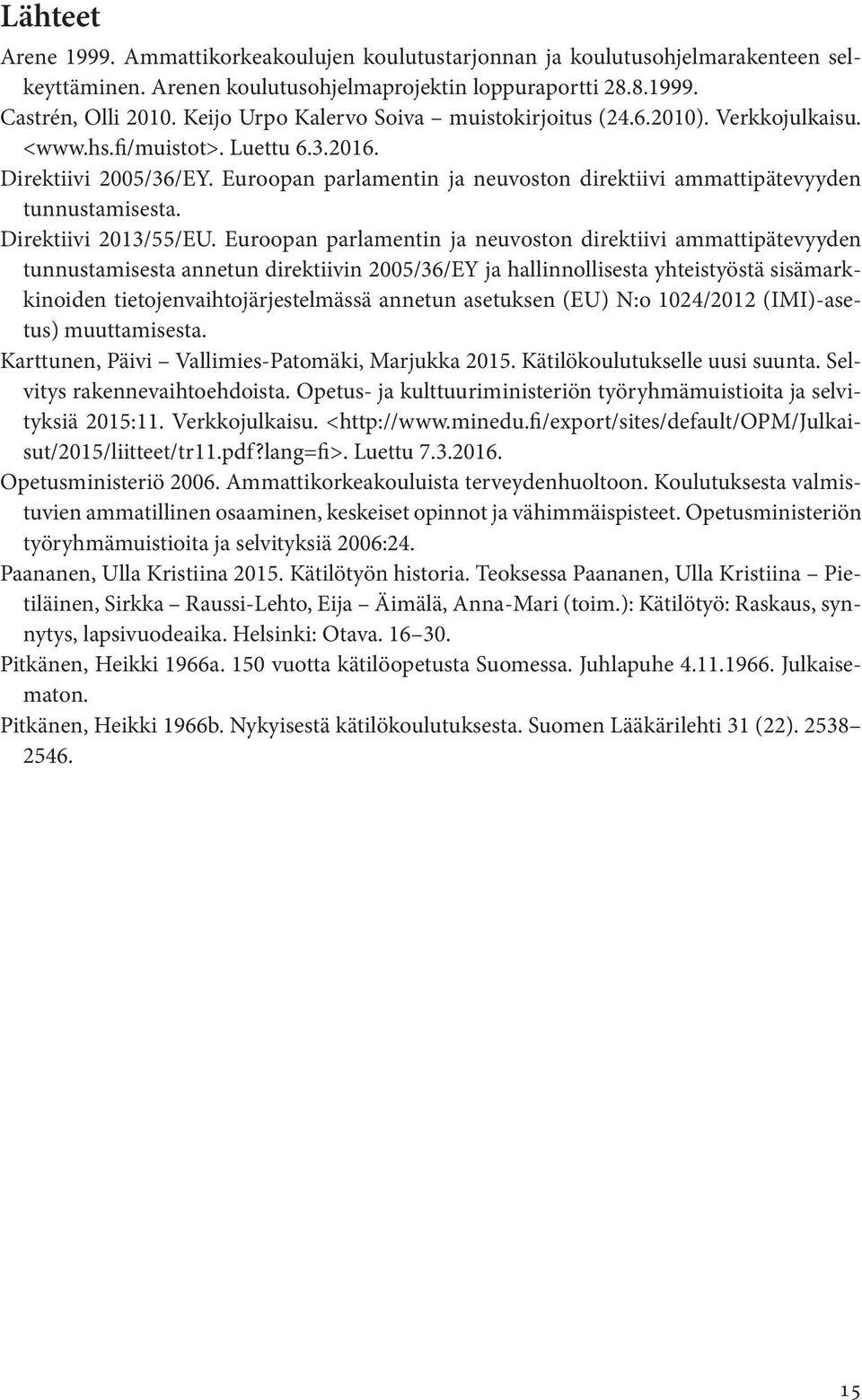 Lähteet

Arene 1999. Ammattikorkeakoulujen koulutustarjonnan ja koulutusohjelmarakenteen selkeyttäminen. Arenen koulutusohjelmaprojektin loppuraportti 28.8.1999.

Castrén, Olli 2010. Keijo Urpo Kalervo Soiva – muistokirjoitus (24.6.2010). Verkkojulkaisu. <www.hs.fi/muistot>. Luettu 6.3.2016.

Direktiivi 2005/36/EY. Euroopan parlamentin ja neuvoston direktiivi ammattipätevyyden tunnustamisesta.

Direktiivi 2013/55/EU. Euroopan parlamentin ja neuvoston direktiivi ammattipätevyyden tunnustamisesta annetun direktiivin 2005/36/EY ja hallinnollisesta yhteistyöstä sisämarkkinoiden tietojenvaihtojärjestelmässä annetun asetuksen (EU) N:o 1024/2012 (IMI)-asetus) muuttamisesta.

Karttunen, Päivi – Vallimies-Patomäki, Marjukka 2015. Kätilökoulutukselle uusi suunta. Selvitys rakennevaihtoehdoista. Opetus- ja kulttuuriministeriön työryhmämuistioita ja selvityksiä 2015:11. Verkkojulkaisu. <http://www.minedu.fi/export/sites/default/OPM/Julkaisut/2015/liitteet/tr11.pdf?lang=fi>. Luettu 7.3.2016.

Opetusministeriö 2006. Ammattikorkeakouluista terveydenhuoltoon. Koulutuksesta valmistuvien ammatillinen osaaminen, keskeiset opinnot ja vähimmäispisteet. Opetusministeriön työryhmämuistioita ja selvityksiä 2006:24.

Paananen, Ulla Kristiina 2015. Kätilötyön historia. Teoksessa Paananen, Ulla Kristiina – Pietiläinen, Sirkka – Raussi-Lehto, Eija – Äimälä, Anna-Mari (toim.): Kätilötyö: Raskaus, synnytys, lapsivuodeaika. Helsinki: Otava. 16–30.

Pitkänen, Heikki 1966a. 150 vuotta kätilöopetusta Suomessa. Juhlapuhe 4.11.1966. Julkaisematon.

Pitkänen, Heikki 1966b. Nykyisestä kätilökoulutuksesta. Suomen Lääkärilehti 31 (22). 2538–2546.

15